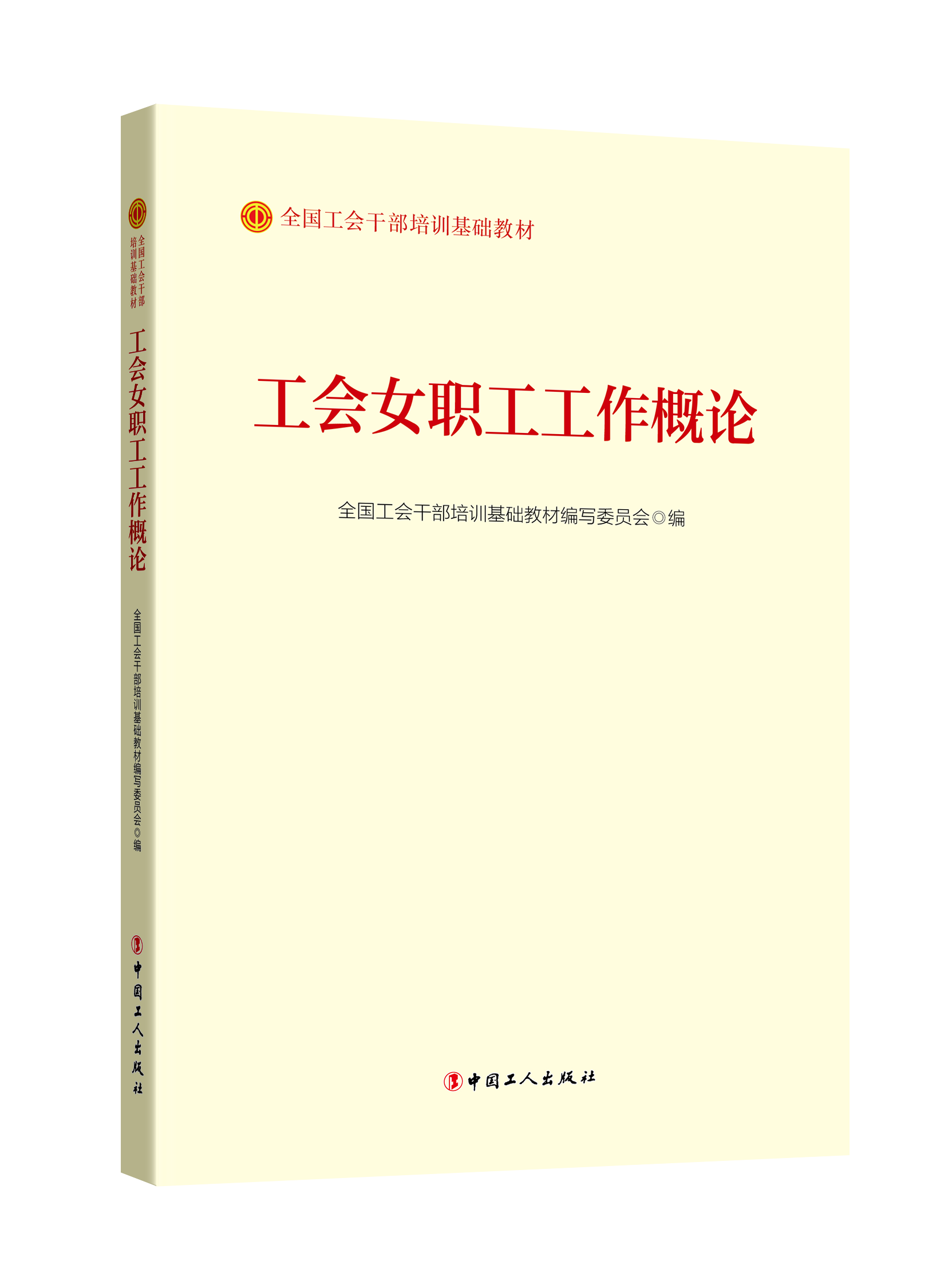 全国工会干部培训基础教材

工会女职工工作概论

全国工会干部培训基础教材编写委员会◎编

中国工人出版社

全国工会干部培训基础教材

工会女职工工作概论

全国工会干部培训基础教材编写委员会◎编

中国工人出版社